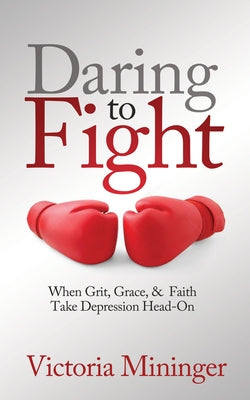 Daring to Fight

When Grit, Grace, & Faith Take Depression Head-On

Victoria Mininger